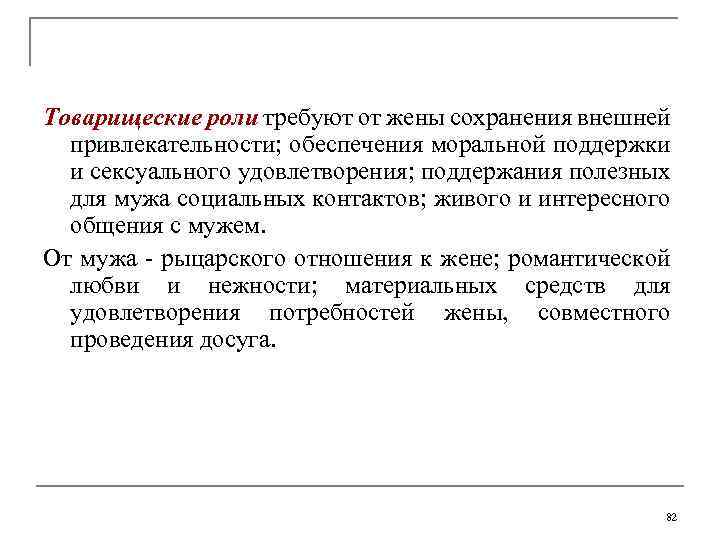 Товарищеские роли требуют от жены сохранения внешней привлекательности; обеспечения моральной поддержки и сексуального удовлетворения; поддержания полезных для мужа социальных контактов; живого и интересного общения с мужем.

От мужа - рыцарского отношения к жене; романтической любви и нежности; материальных средств для удовлетворения потребностей жены, совместного проведения досуга.

82